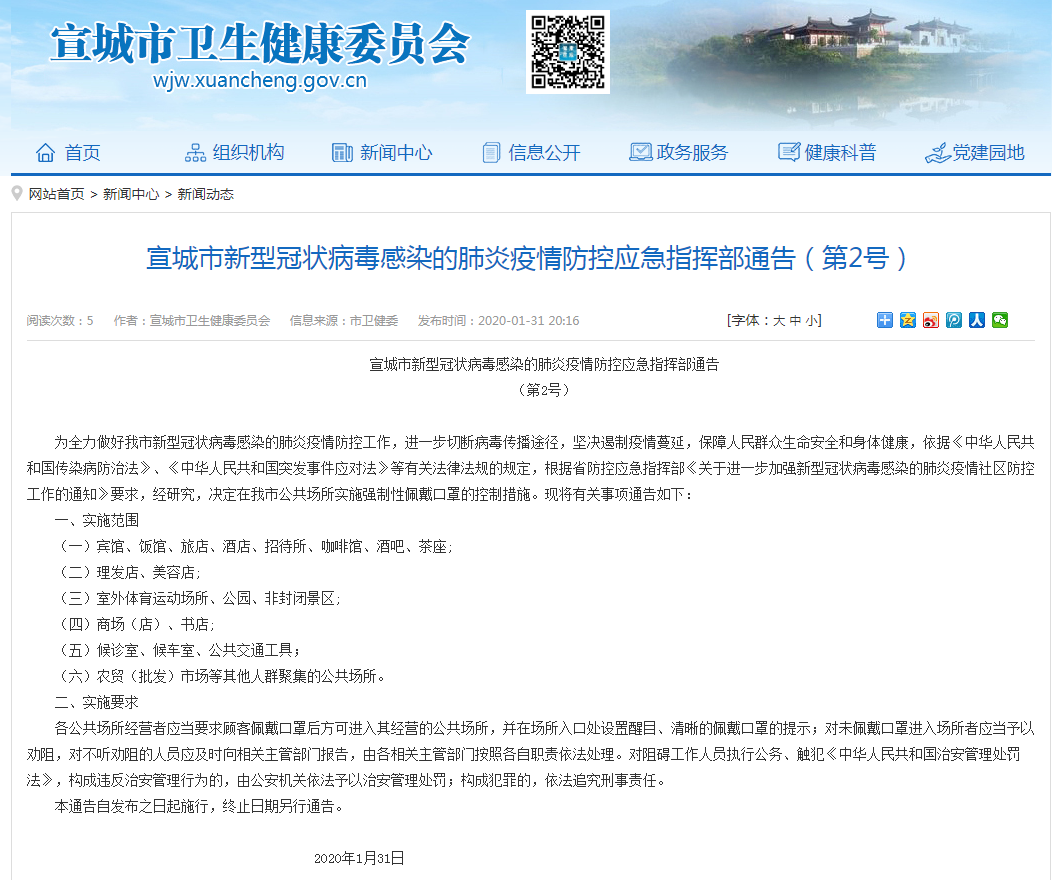 宣城市卫生健康委员会
wjw.xuancheng.gov.cn

首页 组织机构 新闻中心 信息公开 政务服务 健康科普 党建园地

网站首页 > 新闻中心 > 新闻动态

宣城市新型冠状病毒感染的肺炎疫情防控应急指挥部通告（第2号）

阅读次数：5 作者：宣城市卫生健康委员会 信息来源：市卫健委 发布时间：2020-01-31 20:16 [字体：大 中 小]

宣城市新型冠状病毒感染的肺炎疫情防控应急指挥部通告
（第2号）

为全力做好我市新型冠状病毒感染的肺炎疫情防控工作，进一步切断病毒传播途径，坚决遏制疫情蔓延，保障人民群众生命安全和身体健康，依据《中华人民共和国传染病防治法》、《中华人民共和国突发事件应对法》等有关法律法规的规定，根据省防控应急指挥部《关于进一步加强新型冠状病毒感染的肺炎疫情社区防控工作的通知》要求，经研究，决定在我市公共场所实施强制性佩戴口罩的控制措施。现将有关事项通告如下：

一、实施范围
（一）宾馆、饭馆、旅店、酒店、招待所、咖啡馆、酒吧、茶座；
（二）理发店、美容店；
（三）室外体育运动场所、公园、非封闭景区；
（四）商场（店）、书店；
（五）候诊室、候车室、公共交通工具；
（六）农贸（批发）市场等其他人群聚集的公共场所。
二、实施要求
各公共场所经营者应当要求顾客佩戴口罩后方可进入其经营的公共场所，并在场所入口处设置醒目、清晰的佩戴口罩的提示；对未佩戴口罩进入场所者应当予以劝阻，对不听劝阻的人员应及时向相关主管部门报告，由各相关主管部门按照各自职责依法处理。对阻碍工作人员执行公务、触犯《中华人民共和国治安管理处罚法》，构成违反治安管理行为的，由公安机关依法予以治安管理处罚；构成犯罪的，依法追究刑事责任。
本通告自发布之日起施行，终止日期另行通告。

2020年1月31日